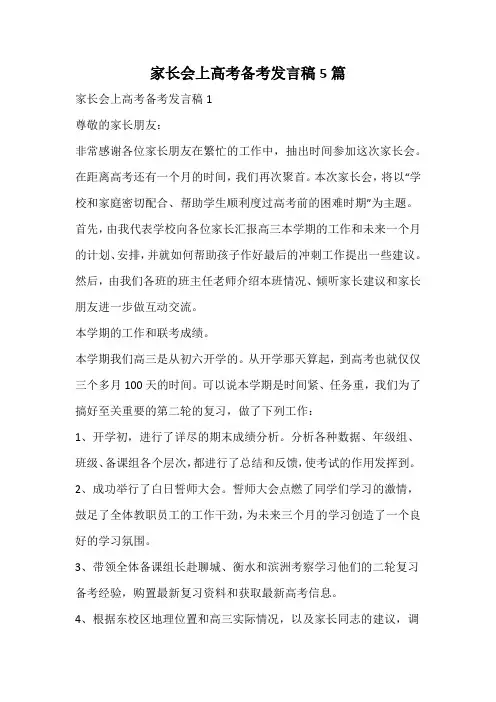 家长会上高考备考发言稿5篇

家长会上高考备考发言稿1

尊敬的家长朋友：

非常感谢各位家长朋友在繁忙的工作中，抽出时间参加这次家长会。在距离高考还有一个月的时间，我们再次聚首。本次家长会，将以“学校和家庭密切配合、帮助学生顺利度过高考前的困难时期”为主题。首先，由我代表学校向各位家长汇报高三本学期的工作和未来一个月的计划、安排，并就如何帮助孩子作好最后的冲刺工作提出一些建议。然后，由我们各班的班主任老师介绍本班情况、倾听家长建议和家长朋友进一步做互动交流。

本学期的工作和联考成绩。

本学期我们高三是从初六开学的。从开学那天算起，到高考也就仅仅三个多月100天的时间。可以说本学期是时间紧、任务重，我们为了搞好至关重要的第二轮的复习，做了下列工作：

1、开学初，进行了详尽的期末成绩分析。分析各种数据、年级组、班级、备课组各个层次，都进行了总结和反馈，使考试的作用发挥到。

2、成功举行了白日誓师大会。誓师大会点燃了同学们学习的激情，鼓足了全体教职员工的工作干劲，为未来三个月的学习创造了一个良好的学习氛围。

3、带领全体备课组长赴聊城、衡水和滨洲考察学习他们的二轮复习备考经验，购置最新复习资料和获取最新高考信息。

4、根据东校区地理位置和高三实际情况，以及家长同志的建议，调